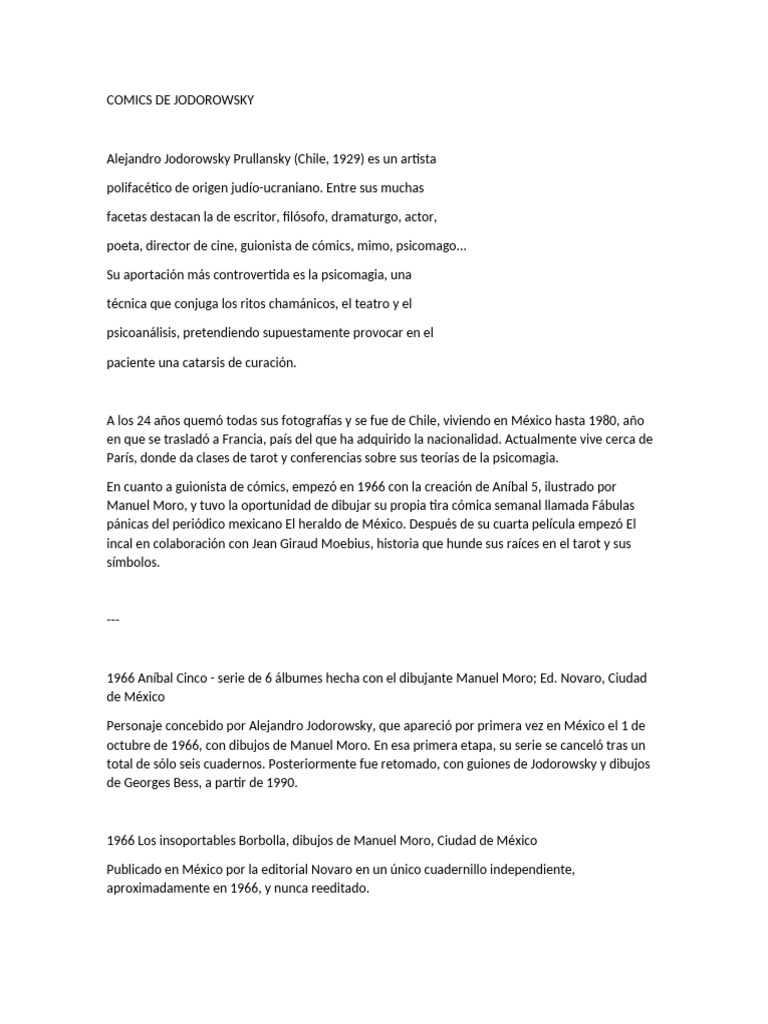 COMICS DE JODOROWSKY

Alejandro Jodorowsky Prullansky (Chile, 1929) es un artista polifacético de origen judío-ucraniano. Entre sus muchas facetas destacan la de escritor, filósofo, dramaturgo, actor, poeta, director de cine, guionista de cómics, mimo, psicomago... Su aportación más controvertida es la psicomagia, una técnica que conjuga los ritos chamánicos, el teatro y el psicoanálisis, pretendiendo supuestamente provocar en el paciente una catarsis de curación.

A los 24 años quemó todas sus fotografías y se fue de Chile, viviendo en México hasta 1980, año en que se trasladó a Francia, país del que ha adquirido la nacionalidad. Actualmente vive cerca de París, donde da clases de tarot y conferencias sobre sus teorías de la psicomagia.

En cuanto a guionista de cómics, empezó en 1966 con la creación de Aníbal 5, ilustrado por Manuel Moro, y tuvo la oportunidad de dibujar su propia tira cómica semanal llamada Fábulas pánicas del periódico mexicano El heraldo de México. Después de su cuarta película empezó El incal en colaboración con Jean Giraud Moebius, historia que hunde sus raíces en el tarot y sus símbolos.

---

1966 Aníbal Cinco - serie de 6 álbumes hecha con el dibujante Manuel Moro; Ed. Novaro, Ciudad de México

Personaje concebido por Alejandro Jodorowsky, que apareció por primera vez en México el 1 de octubre de 1966, con dibujos de Manuel Moro. En esa primera etapa, su serie se canceló tras un total de sólo seis cuadernos. Posteriormente fue retomado, con guiones de Jodorowsky y dibujos de Georges Bess, a partir de 1990.

1966 Los insoportables Borbolla, dibujos de Manuel Moro, Ciudad de México

Publicado en México por la editorial Novaro en un único cuadernillo independiente, aproximadamente en 1966, y nunca reeditado.